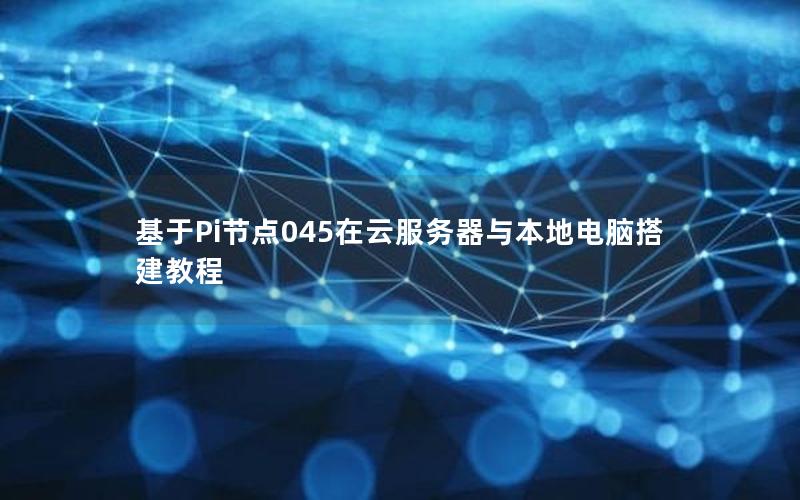 基于Pi节点045在云服务器与本地电脑搭建教程